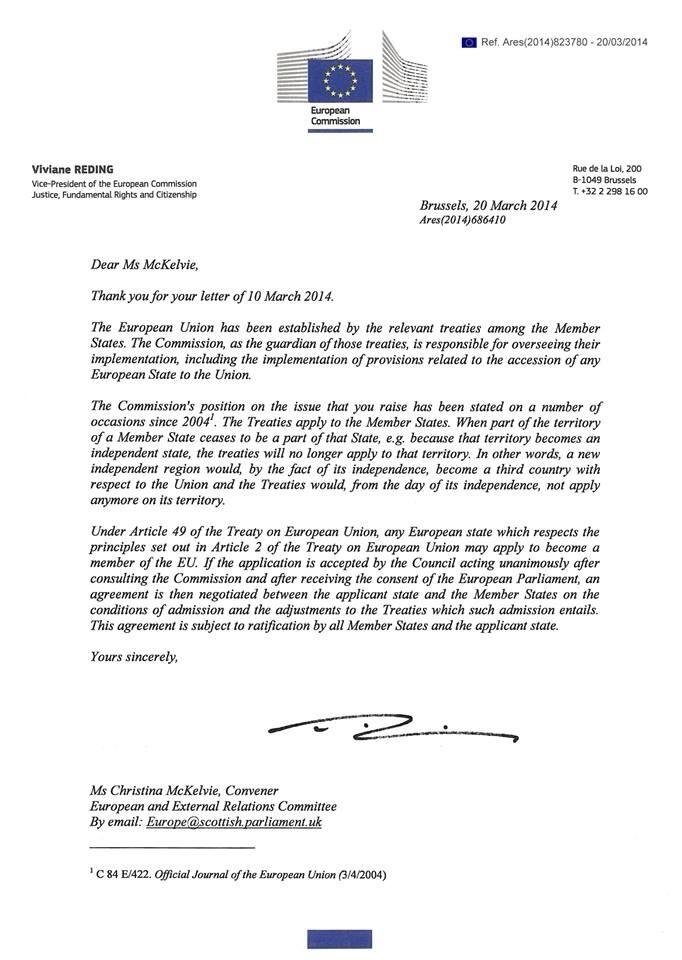 Ref. Ares(2014)823780 - 20/03/2014

European Commission

Viviane REDING
Vice-President of the European Commission
Justice, Fundamental Rights and Citizenship

Rue de la Loi, 200
B-1049 Brussels
T. +32 2 298 16 00

Brussels, 20 March 2014
Ares(2014)686410

Dear Ms McKelvie,

Thank you for your letter of 10 March 2014.

The European Union has been established by the relevant treaties among the Member States. The Commission, as the guardian of those treaties, is responsible for overseeing their implementation, including the implementation of provisions related to the accession of any European State to the Union.

The Commission's position on the issue that you raise has been stated on a number of occasions since 2004$^1$. The Treaties apply to the Member States. When part of the territory of a Member State ceases to be a part of that State, e.g. because that territory becomes an independent state, the treaties will no longer apply to that territory. In other words, a new independent region would, by the fact of its independence, become a third country with respect to the Union and the Treaties would, from the day of its independence, not apply anymore on its territory.

Under Article 49 of the Treaty on European Union, any European state which respects the principles set out in Article 2 of the Treaty on European Union may apply to become a member of the EU. If the application is accepted by the Council acting unanimously after consulting the Commission and after receiving the consent of the European Parliament, an agreement is then negotiated between the applicant state and the Member States on the conditions of admission and the adjustments to the Treaties which such admission entails. This agreement is subject to ratification by all Member States and the applicant state.

Yours sincerely,

Ms Christina McKelvie, Convener
European and External Relations Committee
By email: Europe@scottish.parliament.uk

$^1$ C 84 E/422. Official Journal of the European Union (3/4/2004)